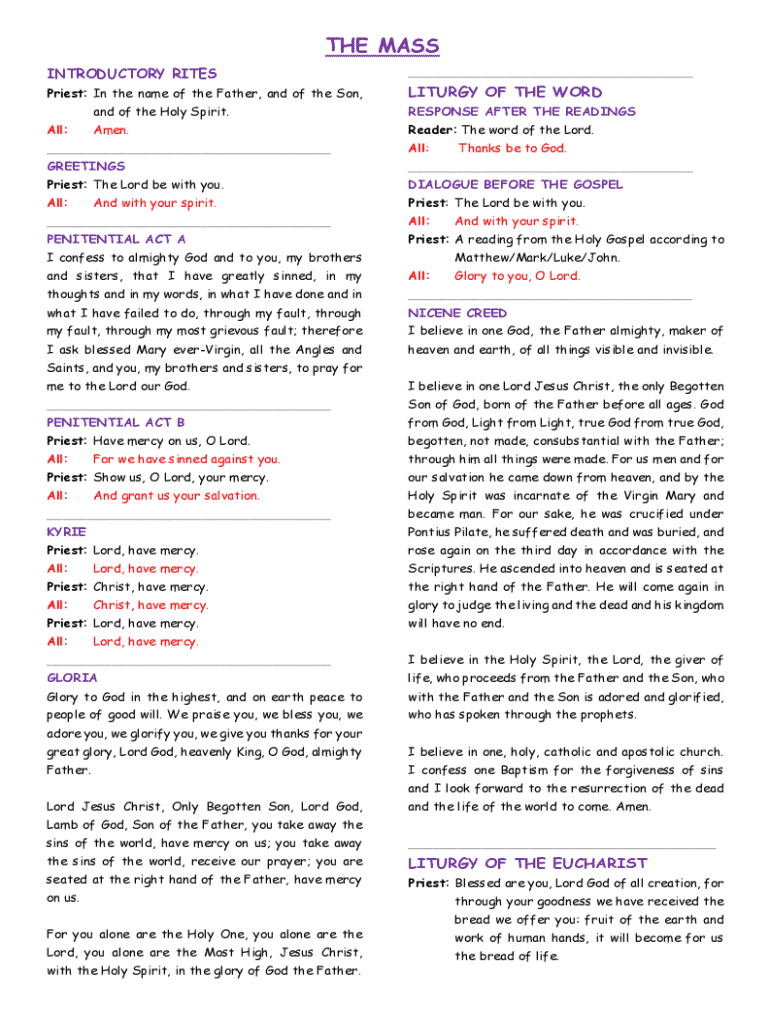 THE MASS

INTRODUCTORY RITES
Priest: In the name of the Father, and of the Son, and of the Holy Spirit.
All: Amen.

GREETINGS
Priest: The Lord be with you.
All: And with your spirit.

PENITENTIAL ACT A
I confess to almighty God and to you, my brothers and sisters, that I have greatly sinned, in my thoughts and in my words, in what I have done and in what I have failed to do, through my fault, through my fault, through my most grievous fault; therefore I ask blessed Mary ever-Virgin, all the Angles and Saints, and you, my brothers and sisters, to pray for me to the Lord our God.

PENITENTIAL ACT B
Priest: Have mercy on us, O Lord.
All: For we have sinned against you.
Priest: Show us, O Lord, your mercy.
All: And grant us your salvation.

KYRIE
Priest: Lord, have mercy.
All: Lord, have mercy.
Priest: Christ, have mercy.
All: Christ, have mercy.
Priest: Lord, have mercy.
All: Lord, have mercy.

GLORIA
Glory to God in the highest, and on earth peace to people of good will. We praise you, we bless you, we adore you, we glorify you, we give you thanks for your great glory, Lord God, heavenly King, O God, almighty Father.

Lord Jesus Christ, Only Begotten Son, Lord God, Lamb of God, Son of the Father, you take away the sins of the world, have mercy on us; you take away the sins of the world, receive our prayer; you are seated at the right hand of the Father, have mercy on us.

For you alone are the Holy One, you alone are the Lord, you alone are the Most High, Jesus Christ, with the Holy Spirit, in the glory of God the Father.

LITURGY OF THE WORD
RESPONSE AFTER THE READINGS
Reader: The word of the Lord.
All: Thanks be to God.

DIALOGUE BEFORE THE GOSPEL
Priest: The Lord be with you.
All: And with your spirit.
Priest: A reading from the Holy Gospel according to Matthew/Mark/Luke/John.
All: Glory to you, O Lord.

NICENE CREED
I believe in one God, the Father almighty, maker of heaven and earth, of all things visible and invisible.

I believe in one Lord Jesus Christ, the only Begotten Son of God, born of the Father before all ages. God from God, Light from Light, true God from true God, begotten, not made, consubstantial with the Father; through him all things were made. For us men and for our salvation he came down from heaven, and by the Holy Spirit was incarnate of the Virgin Mary and became man. For our sake, he was crucified under Pontius Pilate, he suffered death and was buried, and rose again on the third day in accordance with the Scriptures. He ascended into heaven and is seated at the right hand of the Father. He will come again in glory to judge the living and the dead and his kingdom will have no end.

I believe in the Holy Spirit, the Lord, the giver of life, who proceeds from the Father and the Son, who with the Father and the Son is adored and glorified, who has spoken through the prophets.

I believe in one, holy, catholic and apostolic church. I confess one Baptism for the forgiveness of sins and I look forward to the resurrection of the dead and the life of the world to come. Amen.

LITURGY OF THE EUCHARIST
Priest: Blessed are you, Lord God of all creation, for through your goodness we have received the bread we offer you: fruit of the earth and work of human hands, it will become for us the bread of life.